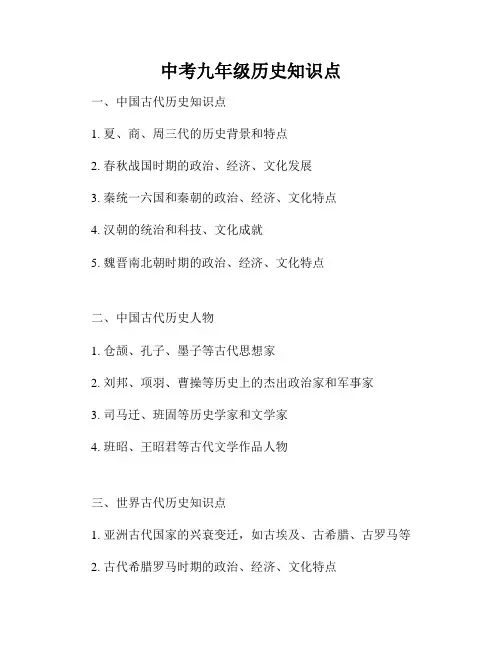 中考九年级历史知识点

一、中国古代历史知识点

1. 夏、商、周三代的历史背景和特点

2. 春秋战国时期的政治、经济、文化发展

3. 秦统一六国和秦朝的政治、经济、文化特点

4. 汉朝的统治和科技、文化成就

5. 魏晋南北朝时期的政治、经济、文化特点

二、中国古代历史人物

1. 仓颉、孔子、墨子等古代思想家

2. 刘邦、项羽、曹操等历史上的杰出政治家和军事家

3. 司马迁、班固等历史学家和文学家

4. 班昭、王昭君等古代文学作品人物

三、世界古代历史知识点

1. 亚洲古代国家的兴衰变迁，如古埃及、古希腊、古罗马等

2. 古代希腊罗马时期的政治、经济、文化特点